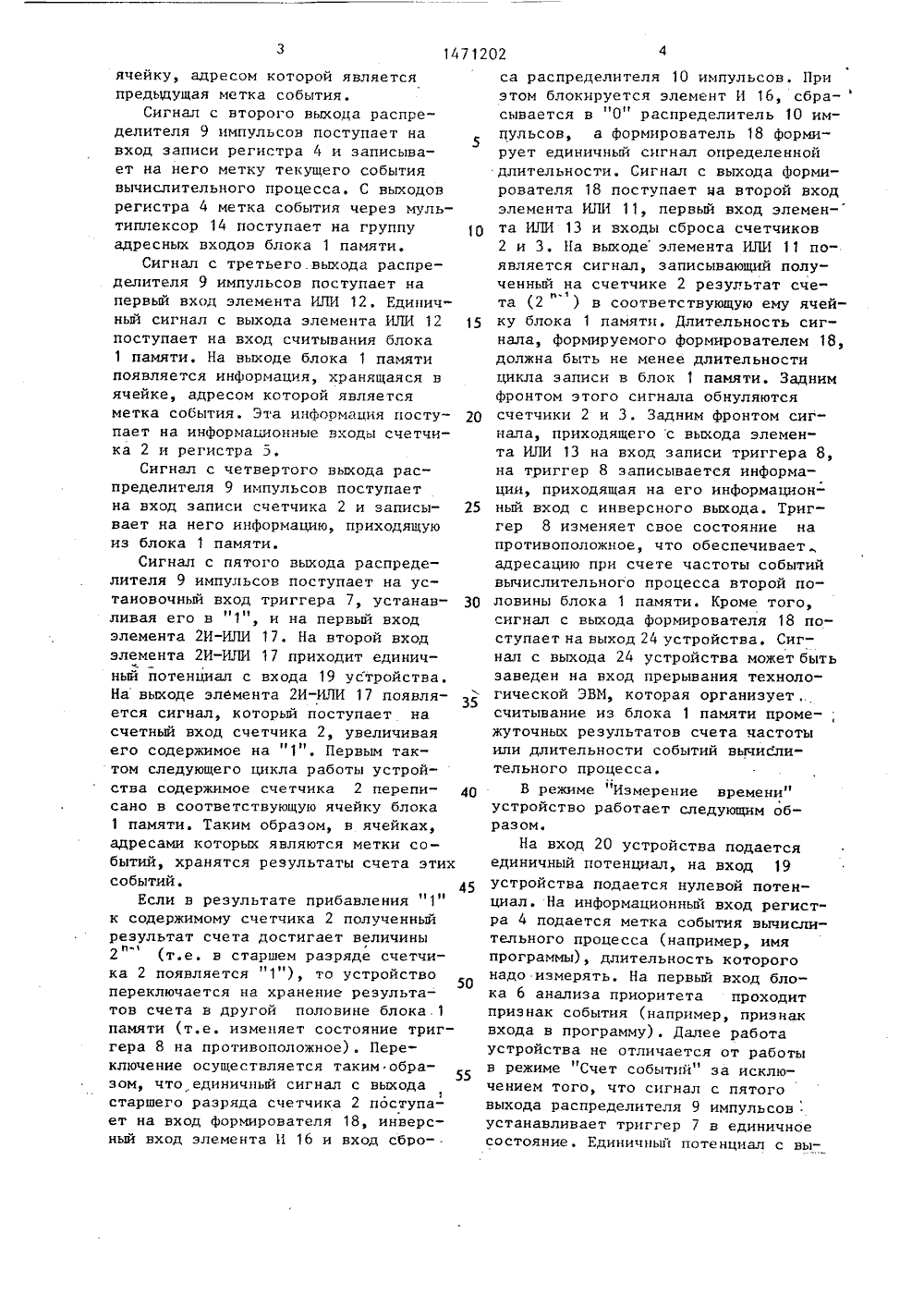 3 1471202 4

ячейку, адресом которой является предыдущая метка события.

Сигнал с второго выхода распределителя 9 импульсов поступает на вход записи регистра 4 и записывает на него метку текущего события вычислительного процесса. С выходов регистра 4 метка события через мультиплексор 14 поступает на группу адресных входов блока 1 памяти.

Сигнал с третьего выхода распределителя 9 импульсов поступает на первый вход элемента ИЛИ 12. Единичный сигнал с выхода элемента ИЛИ 12 поступает на вход считывания блока 1 памяти. На выходе блока 1 памяти появляется информация, хранящаяся в ячейке, адресом которой является метка события. Эта информация поступает на информационные входы счетчика 2 и регистра 5.

Сигнал с четвертого выхода распределителя 9 импульсов поступает на вход записи счетчика 2 и записывает на него информацию, приходящую из блока 1 памяти.

Сигнал с пятого выхода распределителя 9 импульсов поступает на установочный вход триггера 7, устанавливая его в "1", и на первый вход элемента 2И-ИЛИ 17. На второй вход элемента 2И-ИЛИ 17 приходит единичный потенциал с входа 19 устройства. На выходе элемента 2И-ИЛИ 17 появляется сигнал, который поступает на счетный вход счетчика 2, увеличивая его содержимое на "1". Первым тактом следующего цикла работы устройства содержимое счетчика 2 переписано в соответствующую ячейку блока 1 памяти. Таким образом, в ячейках, адресами которых являются метки событий, хранятся результаты счета этих событий.

Если в результате прибавления "1" к содержимому счетчика 2 полученный результат счета достигает величины $2^{n-1}$ (т.е. в старшем разряде счетчика 2 появляется "1"), то устройство переключается на хранение результатов счета в другой половине блока 1 памяти (т.е. изменяет состояние триггера 8 на противоположное). Переключение осуществляется таким образом, что единичный сигнал с выхода старшего разряда счетчика 2 поступает на вход формирователя 18, инверсный вход элемента И 16 и вход сброса распределителя 10 импульсов. При этом блокируется элемент И 16, сбрасывается в "0" распределитель 10 импульсов, а формирователь 18 формирует единичный сигнал определенной длительности. Сигнал с выхода формирователя 18 поступает на второй вход элемента ИЛИ 11, первый вход элемента ИЛИ 13 и входы сброса счетчиков 2 и 3. На выходе элемента ИЛИ 11 появляется сигнал, записывающий полученный на счетчике 2 результат счета ($2^{n-1}$) в соответствующую ему ячейку блока 1 памяти. Длительность сигнала, формируемого формирователем 18, должна быть не менее длительности цикла записи в блок 1 памяти. Задним фронтом этого сигнала обнуляются счетчики 2 и 3. Задним фронтом сигнала, приходящего с выхода элемента ИЛИ 13 на вход записи триггера 8, на триггер 8 записывается информация, приходящая на его информационный вход с инверсного выхода. Триггер 8 изменяет свое состояние на противоположное, что обеспечивает адресацию при счете частоты событий вычислительного процесса второй половины блока 1 памяти. Кроме того, сигнал с выхода формирователя 18 поступает на выход 24 устройства. Сигнал с выхода 24 устройства может быть заведен на вход прерывания технологической ЭВМ, которая организует считывание из блока 1 памяти промежуточных результатов счета частоты или длительности событий вычислительного процесса.

В режиме "Измерение времени" устройство работает следующим образом.

На вход 20 устройства подается единичный потенциал, на вход 19 устройства подается нулевой потенциал. На информационный вход регистра 4 подается метка события вычислительного процесса (например, имя программы), длительность которого надо измерять. На первый вход блока 6 анализа приоритета проходит признак события (например, признак входа в программу). Далее работа устройства не отличается от работы в режиме "Счет событий" за исключением того, что сигнал с пятого выхода распределителя 9 импульсов устанавливает триггер 7 в единичное состояние. Единичный потенциал с вы-

5
10
15
20
25
30
35
40
45
50
55